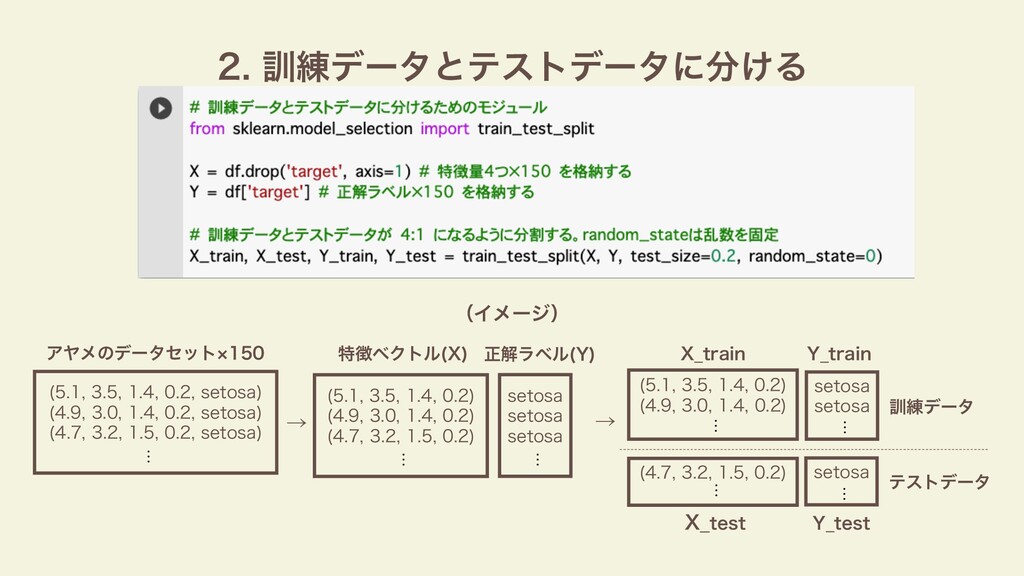 2. 訓練データとテストデータに分ける

# 訓練データとテストデータに分けるためのモジュール
from sklearn.model_selection import train_test_split

X = df.drop('target', axis=1) # 特徴量4つ×150 を格納する
Y = df['target'] # 正解ラベル×150 を格納する

# 訓練データとテストデータが 4:1 になるように分割する。random_stateは乱数を固定
X_train, X_test, Y_train, Y_test = train_test_split(X, Y, test_size=0.2, random_state=0)

(イメージ)

アヤメのデータセット×150

(5.1, 3.5, 1.4, 0.2, setosa)
(4.9, 3.0, 1.4, 0.2, setosa)
(4.7, 3.2, 1.5, 0.2, setosa)
⋮

→

特徴ベクトル(X)

(5.1, 3.5, 1.4, 0.2)
(4.9, 3.0, 1.4, 0.2)
(4.7, 3.2, 1.5, 0.2)
⋮

正解ラベル(Y)

setosa
setosa
setosa
⋮

→

X_train

(5.1, 3.5, 1.4, 0.2)
(4.9, 3.0, 1.4, 0.2)
⋮

Y_train

setosa
setosa
⋮

訓練データ

(4.7, 3.2, 1.5, 0.2)
⋮

setosa
⋮

テストデータ

X_test

Y_test